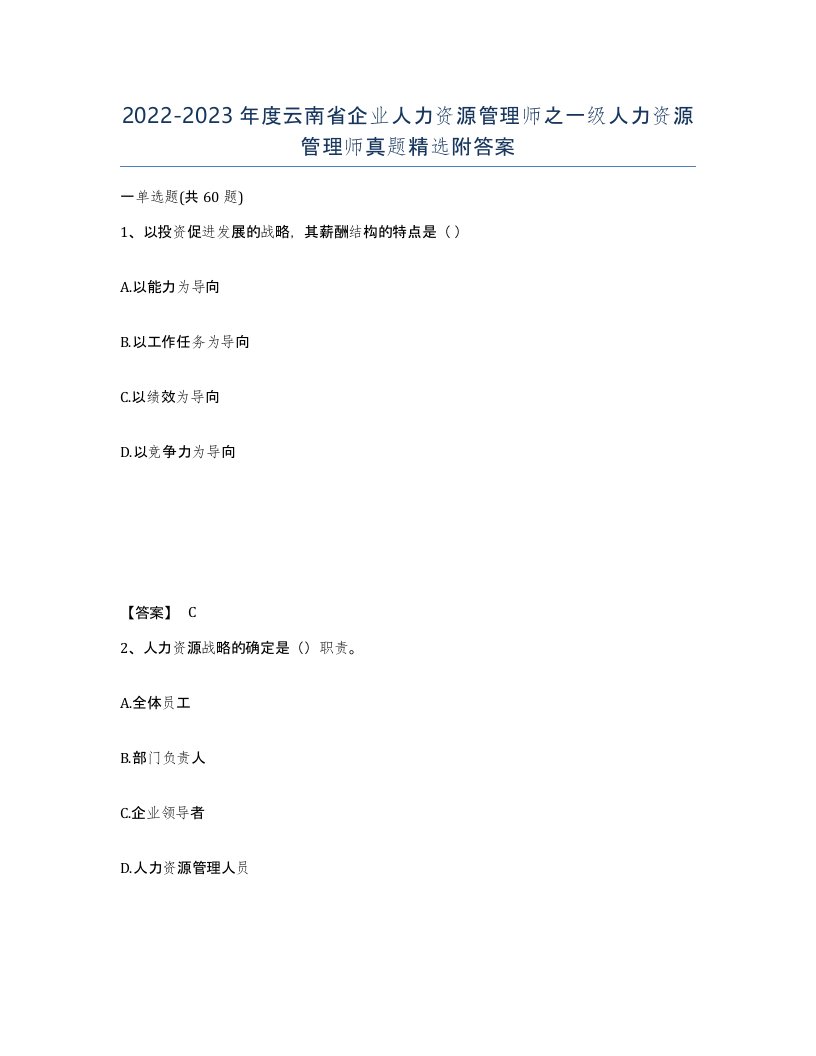 2022-2023年度云南省企业人力资源管理师之一级人力资源管理师真题精选附答案

一单选题(共60题)

1、以投资促进发展的战略，其薪酬结构的特点是（）

A.以能力为导向

B.以工作任务为导向

C.以绩效为导向

D.以竞争力为导向

【答案】 C

2、人力资源战略的确定是（）职责。

A.全体员工

B.部门负责人

C.企业领导者

D.人力资源管理人员